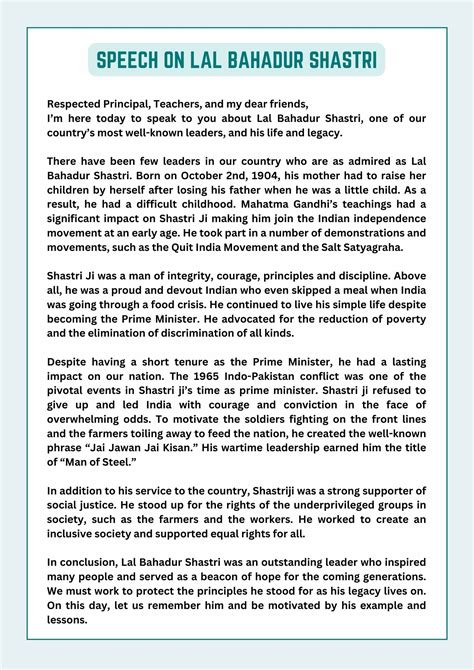 SPEECH ON LAL BAHADUR SHASTRI

Respected Principal, Teachers, and my dear friends,
I'm here today to speak to you about Lal Bahadur Shastri, one of our country's most well-known leaders, and his life and legacy.

There have been few leaders in our country who are as admired as Lal Bahadur Shastri. Born on October 2nd, 1904, his mother had to raise her children by herself after losing his father when he was a little child. As a result, he had a difficult childhood. Mahatma Gandhi's teachings had a significant impact on Shastri Ji making him join the Indian independence movement at an early age. He took part in a number of demonstrations and movements, such as the Quit India Movement and the Salt Satyagraha.

Shastri Ji was a man of integrity, courage, principles and discipline. Above all, he was a proud and devout Indian who even skipped a meal when India was going through a food crisis. He continued to live his simple life despite becoming the Prime Minister. He advocated for the reduction of poverty and the elimination of discrimination of all kinds.

Despite having a short tenure as the Prime Minister, he had a lasting impact on our nation. The 1965 Indo-Pakistan conflict was one of the pivotal events in Shastri ji's time as prime minister. Shastri ji refused to give up and led India with courage and conviction in the face of overwhelming odds. To motivate the soldiers fighting on the front lines and the farmers toiling away to feed the nation, he created the well-known phrase "Jai Jawan Jai Kisan." His wartime leadership earned him the title of "Man of Steel."

In addition to his service to the country, Shastriji was a strong supporter of social justice. He stood up for the rights of the underprivileged groups in society, such as the farmers and the workers. He worked to create an inclusive society and supported equal rights for all.

In conclusion, Lal Bahadur Shastri was an outstanding leader who inspired many people and served as a beacon of hope for the coming generations. We must work to protect the principles he stood for as his legacy lives on. On this day, let us remember him and be motivated by his example and lessons.